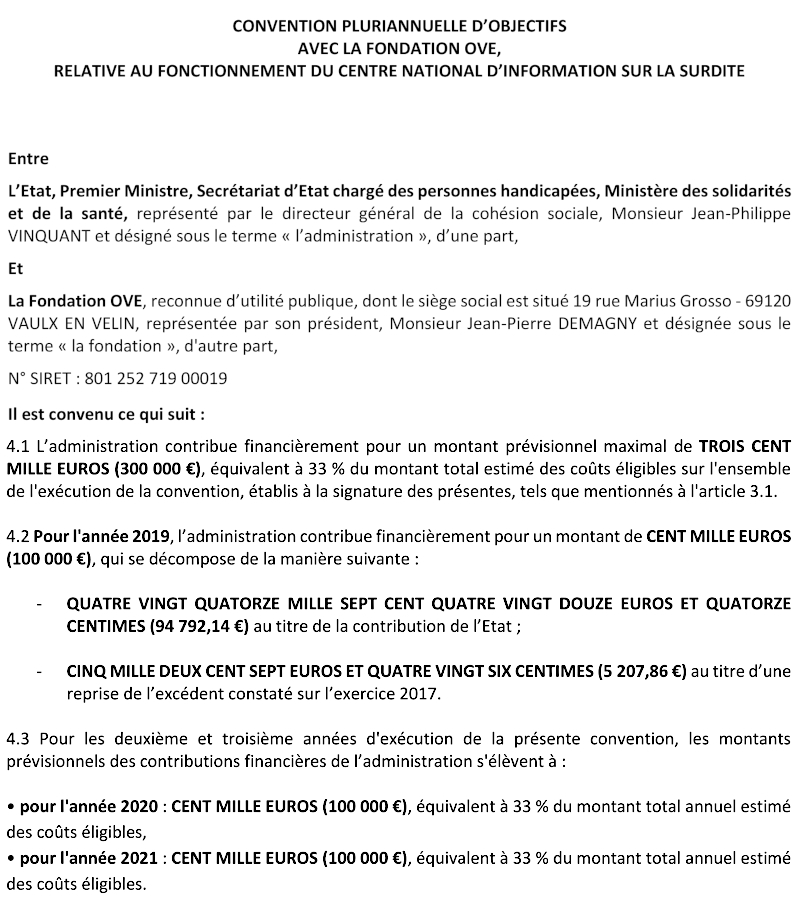 CONVENTION PLURIANNUELLE D'OBJECTIFS
AVEC LA FONDATION OVE,
RELATIVE AU FONCTIONNEMENT DU CENTRE NATIONAL D'INFORMATION SUR LA SURDITE

Entre

L'Etat, Premier Ministre, Secrétariat d'Etat chargé des personnes handicapées, Ministère des solidarités et de la santé, représenté par le directeur général de la cohésion sociale, Monsieur Jean-Philippe VINQUANT et désigné sous le terme « l'administration », d'une part,

Et

La Fondation OVE, reconnue d'utilité publique, dont le siège social est situé 19 rue Marius Grosso - 69120 VAULX EN VELIN, représentée par son président, Monsieur Jean-Pierre DEMAGNY et désignée sous le terme « la fondation », d'autre part,

N° SIRET : 801 252 719 00019

Il est convenu ce qui suit :

4.1 L'administration contribue financièrement pour un montant prévisionnel maximal de TROIS CENT MILLE EUROS (300 000 €), équivalent à 33 % du montant total estimé des coûts éligibles sur l'ensemble de l'exécution de la convention, établis à la signature des présentes, tels que mentionnés à l'article 3.1.

4.2 Pour l'année 2019, l'administration contribue financièrement pour un montant de CENT MILLE EUROS (100 000 €), qui se décompose de la manière suivante :

- QUATRE VINGT QUATORZE MILLE SEPT CENT QUATRE VINGT DOUZE EUROS ET QUATORZE CENTIMES (94 792,14 €) au titre de la contribution de l'Etat ;

- CINQ MILLE DEUX CENT SEPT EUROS ET QUATRE VINGT SIX CENTIMES (5 207,86 €) au titre d'une reprise de l'excédent constaté sur l'exercice 2017.

4.3 Pour les deuxième et troisième années d'exécution de la présente convention, les montants prévisionnels des contributions financières de l'administration s'élèvent à :

• pour l'année 2020 : CENT MILLE EUROS (100 000 €), équivalent à 33 % du montant total annuel estimé des coûts éligibles,
• pour l'année 2021 : CENT MILLE EUROS (100 000 €), équivalent à 33 % du montant total annuel estimé des coûts éligibles.